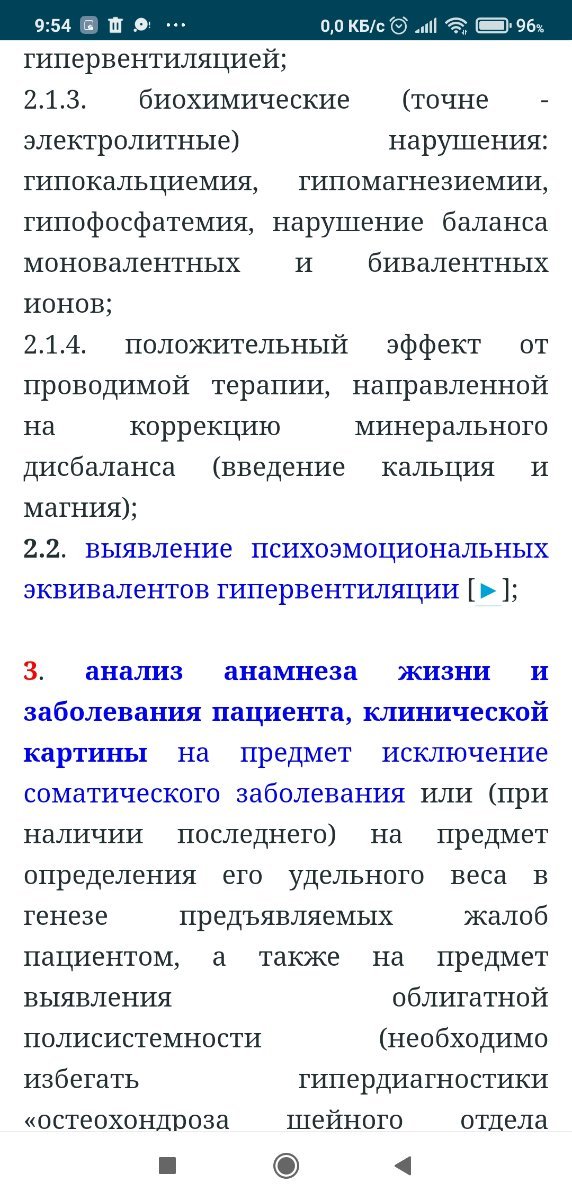 9:54 ··· 0,0 КБ/с 96%

гипервентиляцией;
2.1.3. биохимические (точне - электролитные) нарушения: гипокальциемия, гипомагнезиемии, гипофосфатемия, нарушение баланса моновалентных и бивалентных ионов;
2.1.4. положительный эффект от проводимой терапии, направленной на коррекцию минерального дисбаланса (введение кальция и магния);
2.2. выявление психоэмоциональных эквивалентов гипервентиляции [▶];

3. анализ анамнеза жизни и заболевания пациента, клинической картины на предмет исключение соматического заболевания или (при наличии последнего) на предмет определения его удельного веса в генезе предъявляемых жалоб пациентом, а также на предмет выявления облигатной полисистемности (необходимо избегать гипердиагностики «остеохондроза шейного отдела